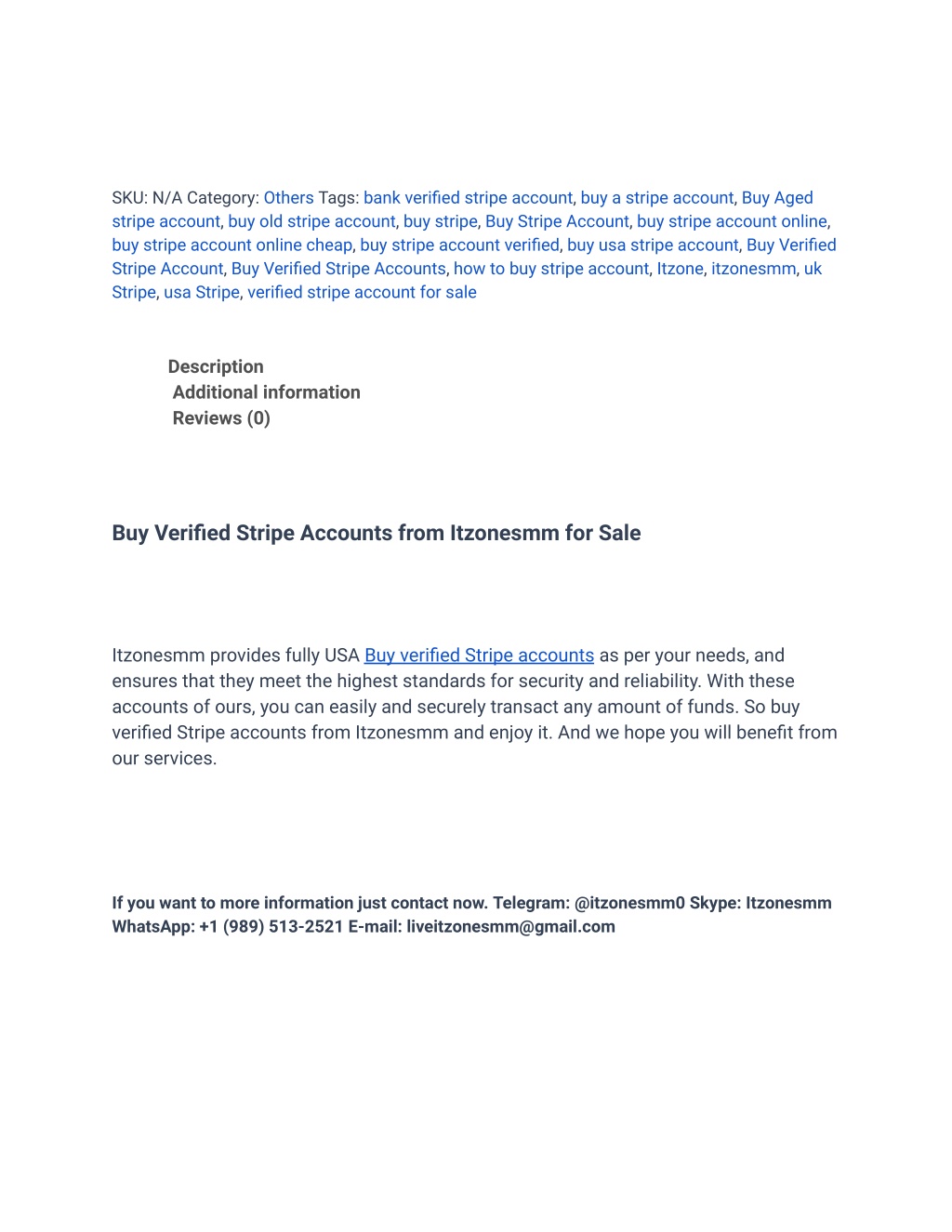 SKU: N/A Category: Others Tags: bank verified stripe account, buy a stripe account, Buy Aged stripe account, buy old stripe account, buy stripe, Buy Stripe Account, buy stripe account online, buy stripe account online cheap, buy stripe account verified, buy usa stripe account, Buy Verified Stripe Account, Buy Verified Stripe Accounts, how to buy stripe account, Itzone, itzonesmm, uk Stripe, usa Stripe, verified stripe account for sale

Description
Additional information
Reviews (0)

Buy Verified Stripe Accounts from Itzonesmm for Sale

Itzonesmm provides fully USA Buy verified Stripe accounts as per your needs, and ensures that they meet the highest standards for security and reliability. With these accounts of ours, you can easily and securely transact any amount of funds. So buy verified Stripe accounts from Itzonesmm and enjoy it. And we hope you will benefit from our services.

If you want to more information just contact now. Telegram: @itzonesmm0 Skype: Itzonesmm WhatsApp: +1 (989) 513-2521 E-mail: liveitzonesmm@gmail.com